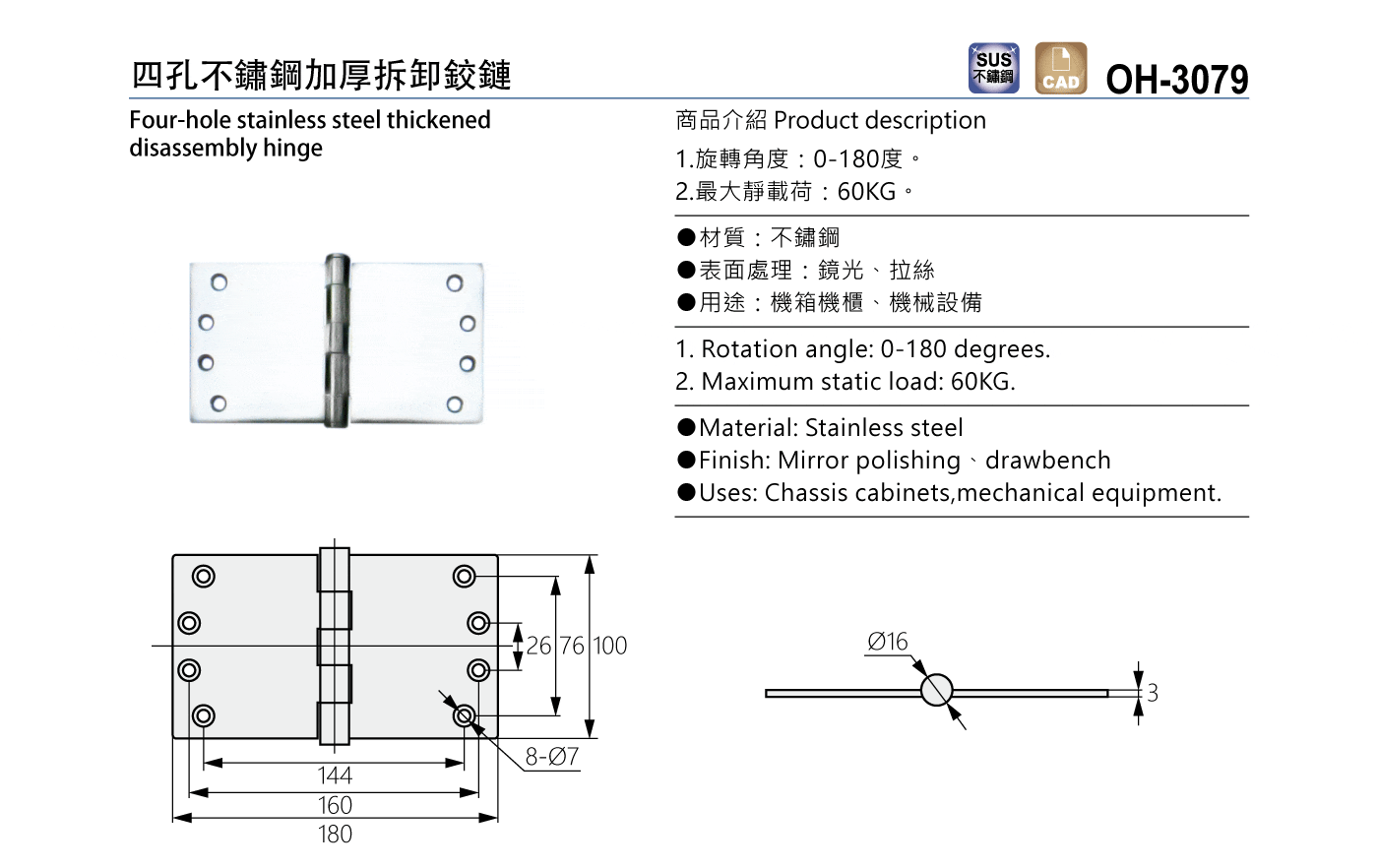 四孔不鏽鋼加厚拆卸鉸鏈

SUS 不鏽鋼

CAD

OH-3079

Four-hole stainless steel thickened disassembly hinge

商品介紹 Product description

1.旋轉角度：0-180度。
2.最大靜載荷：60KG。

●材質：不鏽鋼
●表面處理：鏡光、拉絲
●用途：機箱機櫃、機械設備

1. Rotation angle: 0-180 degrees.
2. Maximum static load: 60KG.

●Material: Stainless steel
●Finish: Mirror polishing、drawbench
●Uses: Chassis cabinets,mechanical equipment.

26
76
100
8-Ø7
144
160
180
Ø16
3